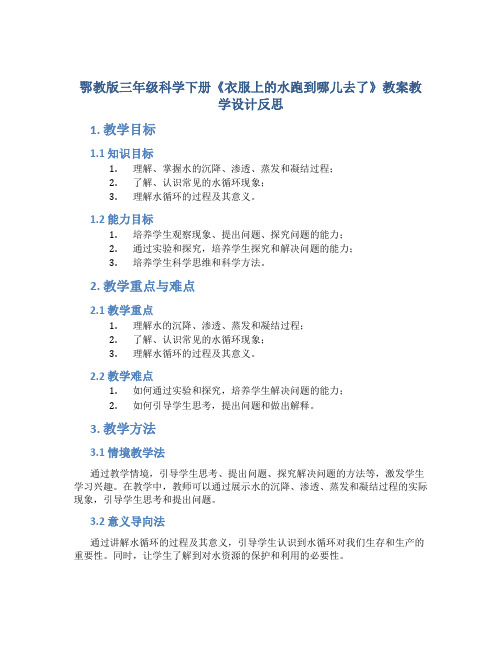 鄂教版三年级科学下册《衣服上的水跑到哪儿去了》教案教学设计反思

1. 教学目标

1.1 知识目标

1. 理解、掌握水的沉降、渗透、蒸发和凝结过程；
2. 了解、认识常见的水循环现象；
3. 理解水循环的过程及其意义。

1.2 能力目标

1. 培养学生观察现象、提出问题、探究问题的能力；
2. 通过实验和探究，培养学生探究和解决问题的能力；
3. 培养学生科学思维和科学方法。

2. 教学重点与难点

2.1 教学重点

1. 理解水的沉降、渗透、蒸发和凝结过程；
2. 了解、认识常见的水循环现象；
3. 理解水循环的过程及其意义。

2.2 教学难点

1. 如何通过实验和探究，培养学生解决问题的能力；
2. 如何引导学生思考，提出问题和做出解释。

3. 教学方法

3.1 情境教学法

通过教学情境，引导学生思考、提出问题、探究解决问题的方法等，激发学生学习兴趣。在教学中，教师可以通过展示水的沉降、渗透、蒸发和凝结过程的实际现象，引导学生思考和提出问题。

3.2 意义导向法

通过讲解水循环的过程及其意义，引导学生认识到水循环对我们生存和生产的重要性。同时，让学生了解到对水资源的保护和利用的必要性。